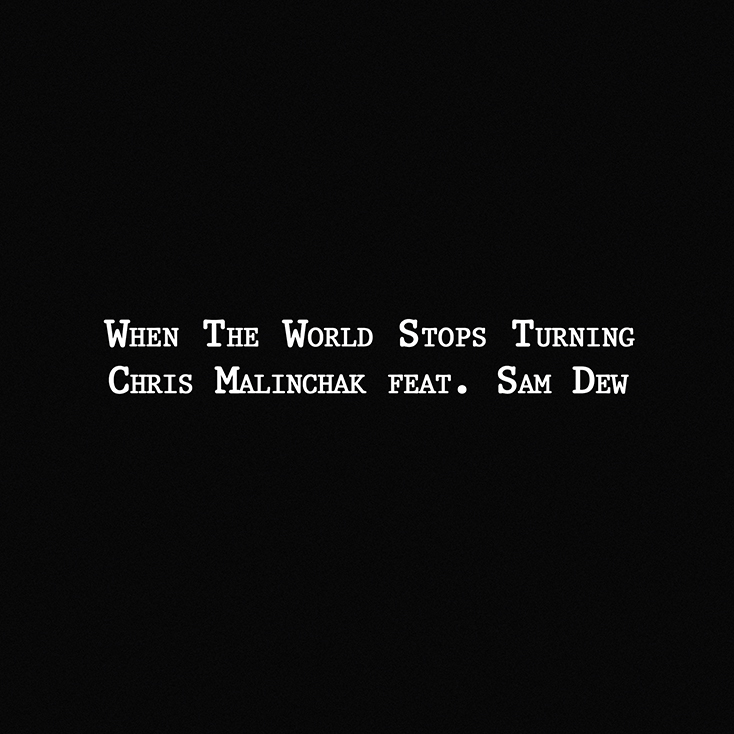 When The World Stops Turning
Chris Malinchak feat. Sam Dew